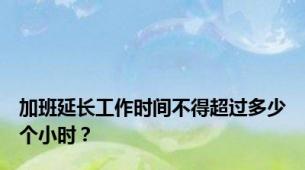 加班延长工作时间不得超过多少个小时？